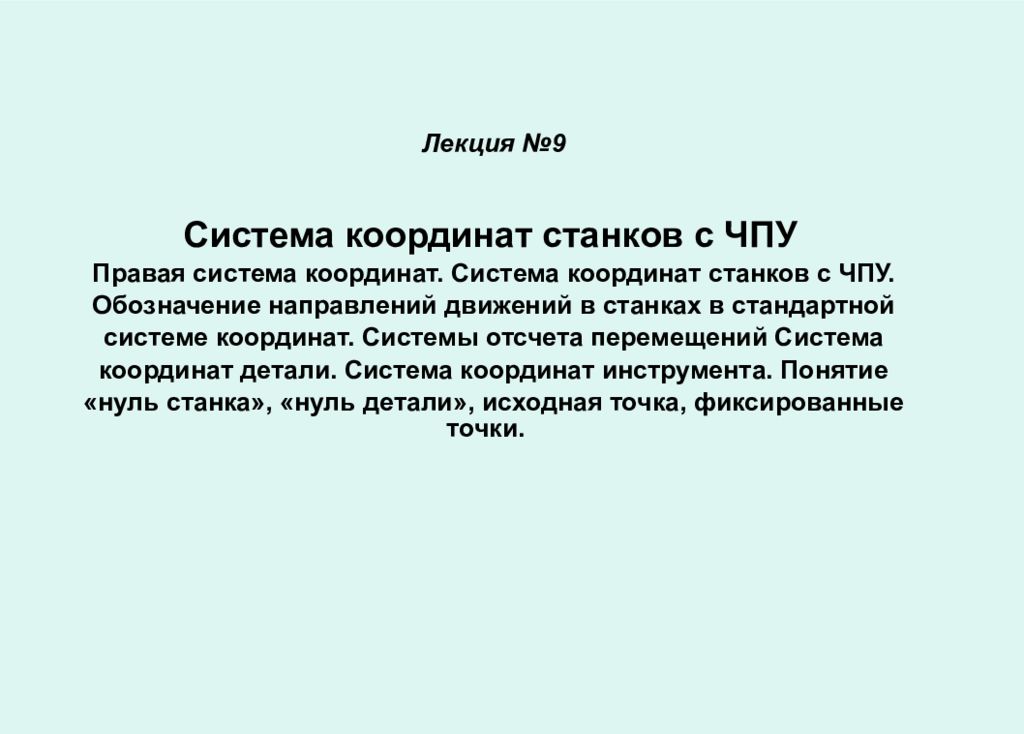 Лекция №9

Система координат станков с ЧПУ

Правая система координат. Система координат станков с ЧПУ. Обозначение направлений движений в станках в стандартной системе координат. Системы отсчета перемещений Система координат детали. Система координат инструмента. Понятие «нуль станка», «нуль детали», исходная точка, фиксированные точки.